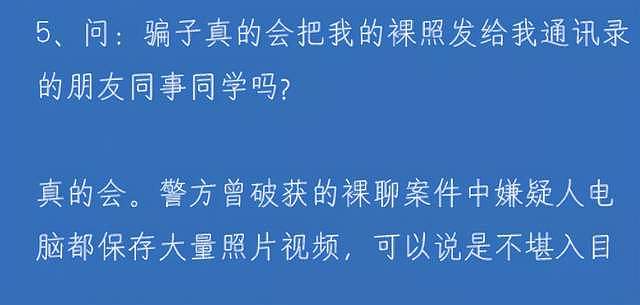 5、问：骗子真的会把我的裸照发给我通讯录的朋友同事同学吗?

真的会。警方曾破获的裸聊案件中嫌疑人电脑都保存大量照片视频，可以说是不堪入目